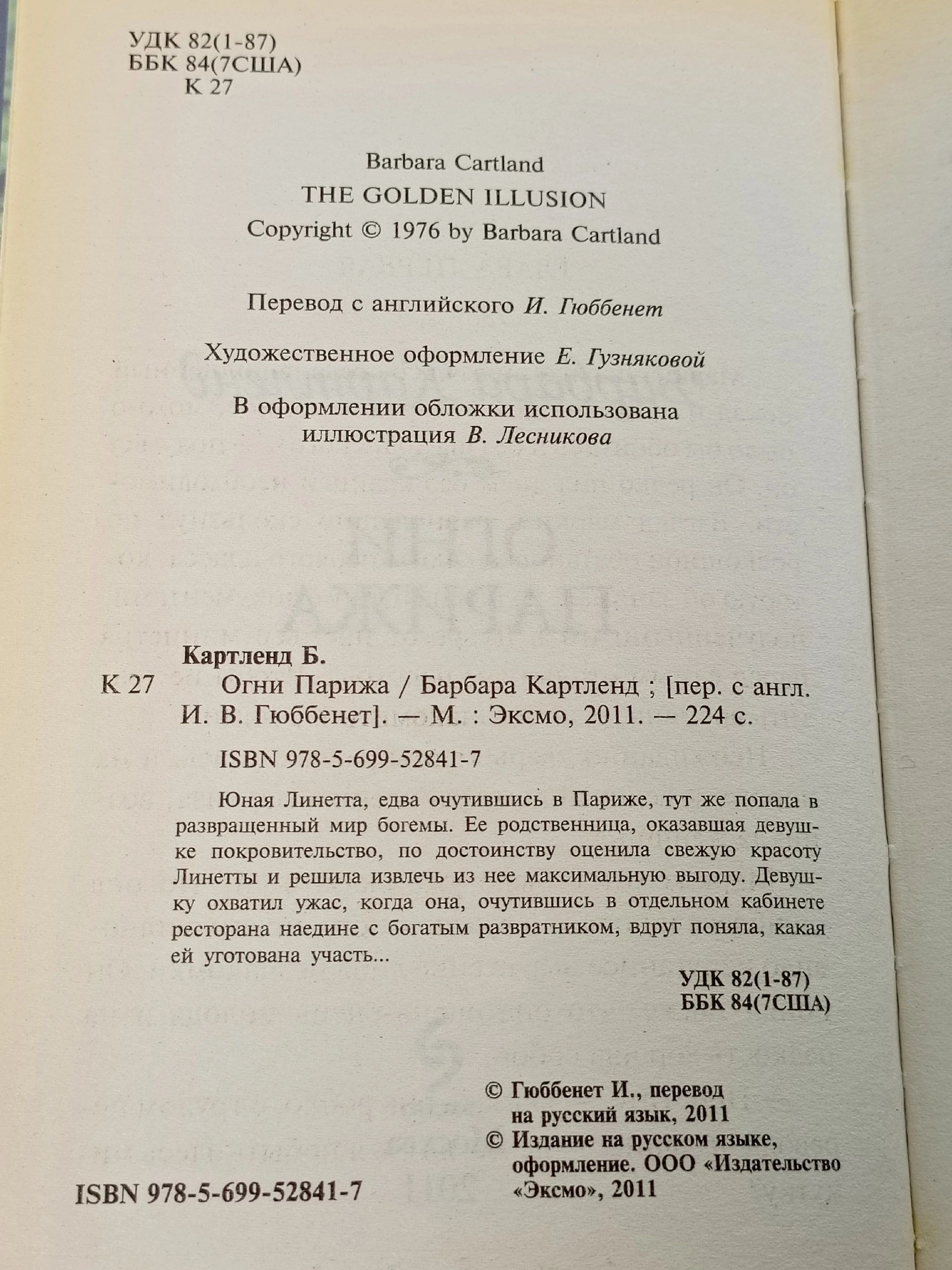 УДК 82(1-87)
ББК 84(7США)
К 27

Barbara Cartland
THE GOLDEN ILLUSION
Copyright © 1976 by Barbara Cartland

Перевод с английского И. Гюббенет

Художественное оформление Е. Гузняковой

В оформлении обложки использована иллюстрация В. Лесникова

Картленд Б.
К 27 Огни Парижа / Барбара Картленд ; [пер. с англ. И. В. Гюббенет]. — М. : Эксмо, 2011. — 224 с.

ISBN 978-5-699-52841-7

Юная Линетта, едва очутившись в Париже, тут же попала в развращенный мир богемы. Ее родственница, оказавшая девушке покровительство, по достоинству оценила свежую красоту Линетты и решила извлечь из нее максимальную выгоду. Девушку охватил ужас, когда она, очутившись в отдельном кабинете ресторана наедине с богатым развратником, вдруг поняла, какая ей уготована участь...

УДК 82(1-87)
ББК 84(7США)

© Гюббенет И., перевод на русский язык, 2011
© Издание на русском языке, оформление. ООО «Издательство «Эксмо», 2011

ISBN 978-5-699-52841-7